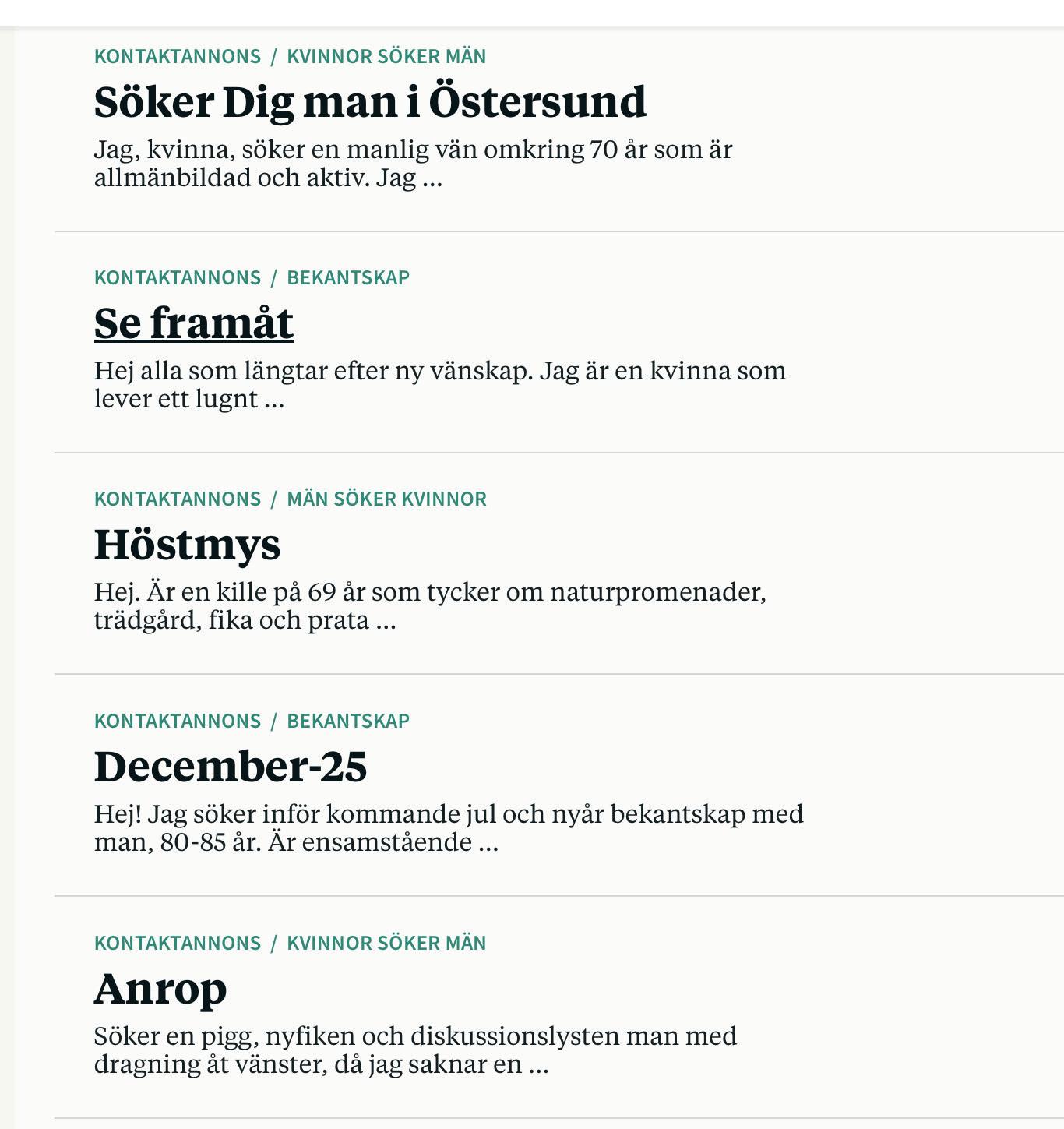 KONTAKTANNONS / KVINNOR SÖKER MÄN

Söker Dig man i Östersund

Jag, kvinna, söker en manlig vän omkring 70 år som är allmänbildad och aktiv. Jag ...

KONTAKTANNONS / BEKANTSKAP

Se framåt

Hej alla som längtar efter ny vänskap. Jag är en kvinna som lever ett lugnt ...

KONTAKTANNONS / MÄN SÖKER KVINNOR

Höstmys

Hej. Är en kille på 69 år som tycker om naturpromenader, trädgård, fika och prata ...

KONTAKTANNONS / BEKANTSKAP

December-25

Hej! Jag söker inför kommande jul och nyår bekantskap med man, 80-85 år. Är ensamstående ...

KONTAKTANNONS / KVINNOR SÖKER MÄN

Anrop

Söker en pigg, nyfiken och diskussionslysten man med dragning åt vänster, då jag saknar en ...